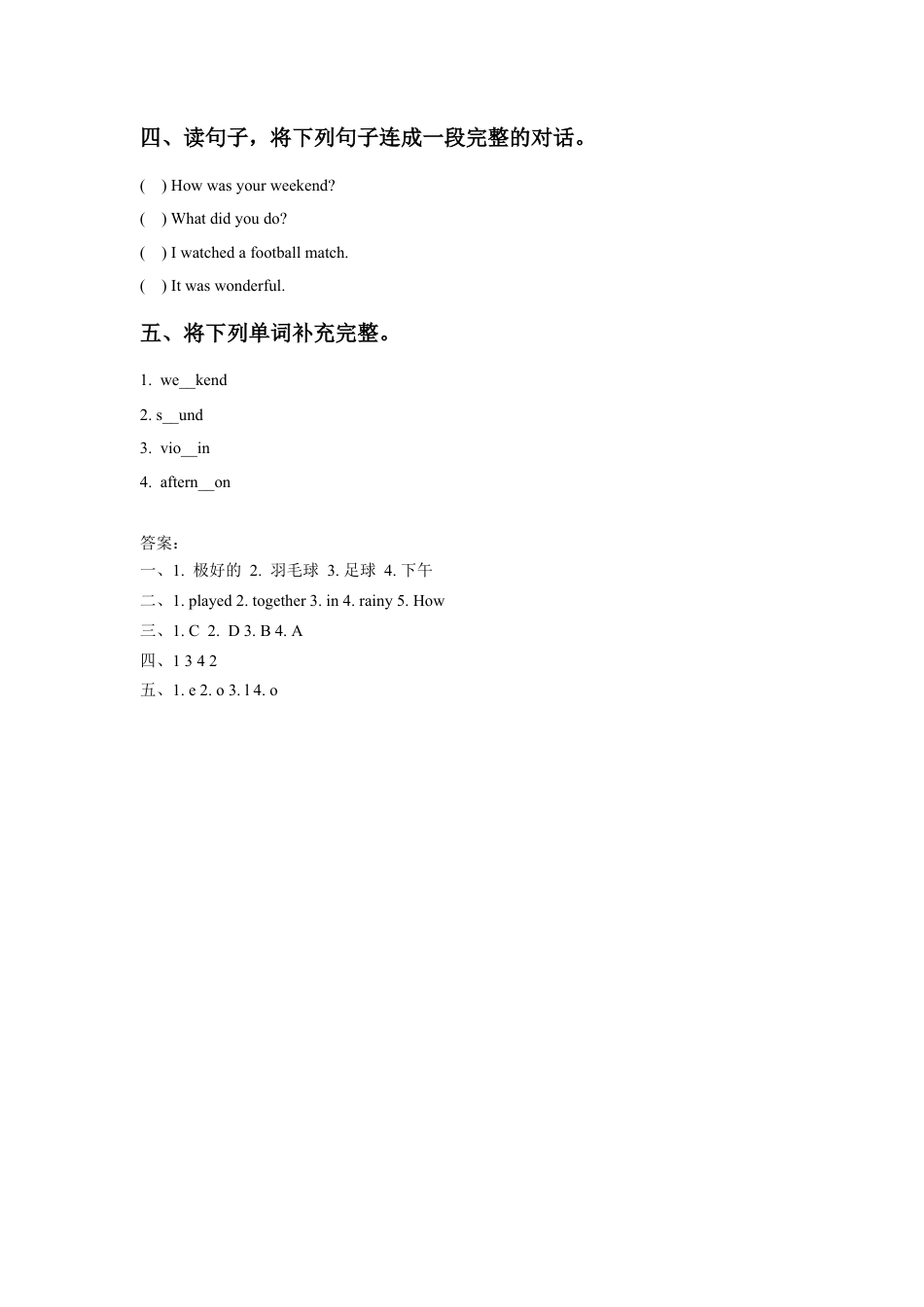 四、读句子，将下列句子连成一段完整的对话。

(　) How was your weekend?

(　) What did you do?

(　) I watched a football match.

(　) It was wonderful.

五、将下列单词补充完整。

1. we__kend

2. s__und

3. vio__in

4. aftern__on

答案：
一、1. 极好的 2. 羽毛球 3. 足球 4. 下午
二、1. played 2. together 3. in 4. rainy 5. How
三、1. C 2. D 3. B 4. A
四、1 3 4 2
五、1. e 2. o 3. l 4. o